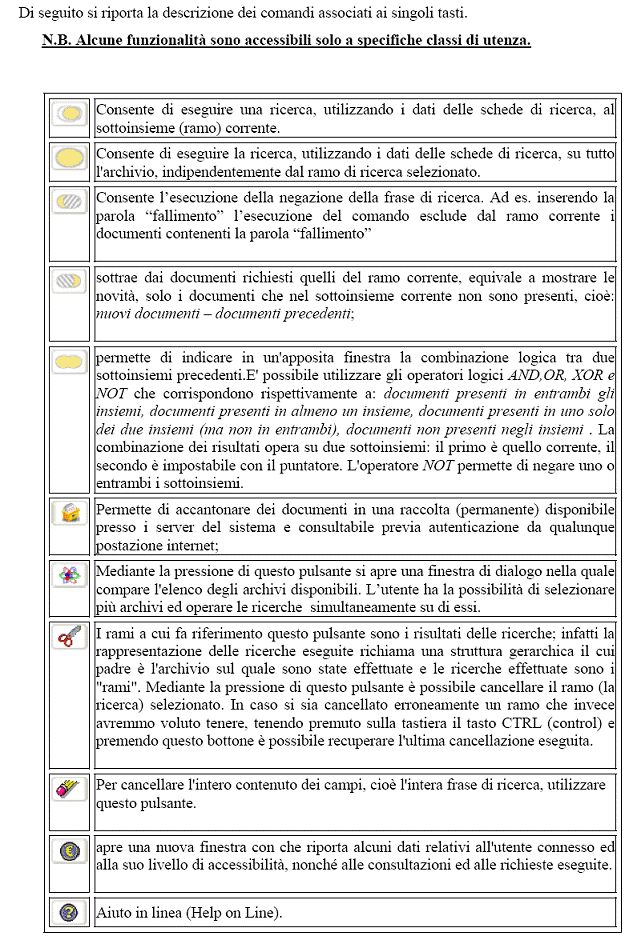 Di seguito si riporta la descrizione dei comandi associati ai singoli tasti.

N.B. Alcune funzionalità sono accessibili solo a specifiche classi di utenza.

| | |
|---|---|
| | Consente di eseguire una ricerca, utilizzando i dati delle schede di ricerca, al sottoinsieme (ramo) corrente. |
| | Consente di eseguire la ricerca, utilizzando i dati delle schede di ricerca, su tutto l'archivio, indipendentemente dal ramo di ricerca selezionato. |
| | Consente l'esecuzione della negazione della frase di ricerca. Ad es. inserendo la parola "fallimento" l'esecuzione del comando esclude dal ramo corrente i documenti contenenti la parola "fallimento" |
| | sottrae dai documenti richiesti quelli del ramo corrente, equivale a mostrare le novità, solo i documenti che nel sottoinsieme corrente non sono presenti, cioè: nuovi documenti – documenti precedenti; |
| | permette di indicare in un'apposita finestra la combinazione logica tra due sottoinsiemi precedenti.E' possibile utilizzare gli operatori logici AND,OR, XOR e NOT che corrispondono rispettivamente a: documenti presenti in entrambi gli insiemi, documenti presenti in almeno un insieme, documenti presenti in uno solo dei due insiemi (ma non in entrambi), documenti non presenti negli insiemi . La combinazione dei risultati opera su due sottoinsiemi: il primo è quello corrente, il secondo è impostabile con il puntatore. L'operatore NOT permette di negare uno o entrambi i sottoinsiemi. |
| | Permette di accantonare dei documenti in una raccolta (permanente) disponibile presso i server del sistema e consultabile previa autenticazione da qualunque postazione internet; |
| | Mediante la pressione di questo pulsante si apre una finestra di dialogo nella quale compare l'elenco degli archivi disponibili. L'utente ha la possibilità di selezionare più archivi ed operare le ricerche simultaneamente su di essi. |
| | I rami a cui fa riferimento questo pulsante sono i risultati delle ricerche; infatti la rappresentazione delle ricerche eseguite richiama una struttura gerarchica il cui padre è l'archivio sul quale sono state effettuate e le ricerche effettuate sono i "rami". Mediante la pressione di questo pulsante è possibile cancellare il ramo (la ricerca) selezionato. In caso si sia cancellato erroneamente un ramo che invece avremmo voluto tenere, tenendo premuto sulla tastiera il tasto CTRL (control) e premendo questo bottone è possibile recuperare l'ultima cancellazione eseguita. |
| | Per cancellare l'intero contenuto dei campi, cioè l'intera frase di ricerca, utilizzare questo pulsante. |
| | apre una nuova finestra con che riporta alcuni dati relativi all'utente connesso ed alla suo livello di accessibilità, nonché alle consultazioni ed alle richieste eseguite. |
| | Aiuto in linea (Help on Line). |